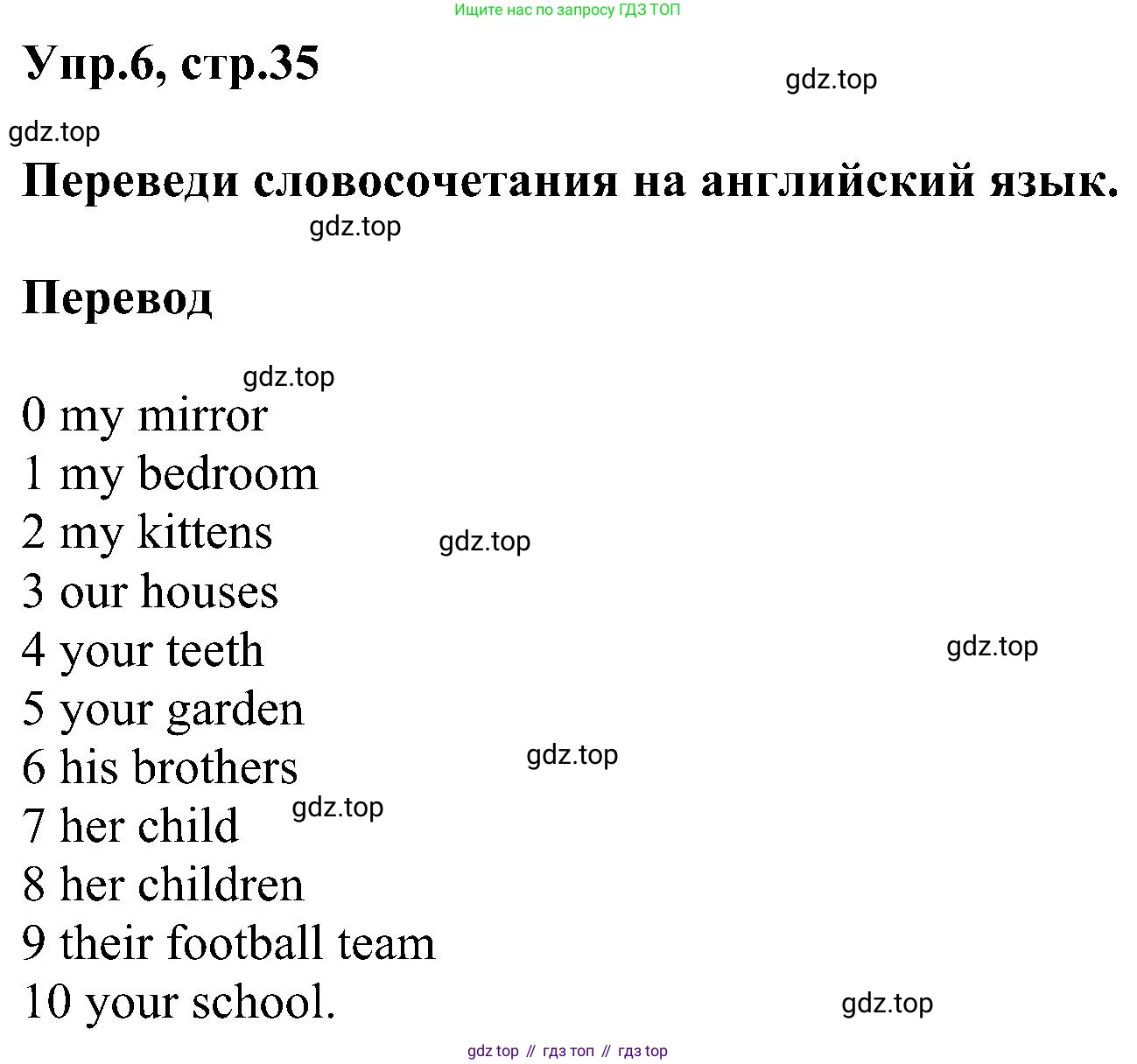 Ищите нас по запросу ГДЗ ТОП

Упр.6, стр.35

gdz.top

gdz.top

Переведи словосочетания на английский язык.

gdz.top

Перевод

gdz.top

0 my mirror
1 my bedroom
2 my kittens
gdz.top
3 our houses
4 your teeth
gdz.top
5 your garden
6 his brothers
gdz.top
7 her child
gdz.top
8 her children
9 their football team
10 your school.
gdz.top

gdz top // гдз топ // гдз top